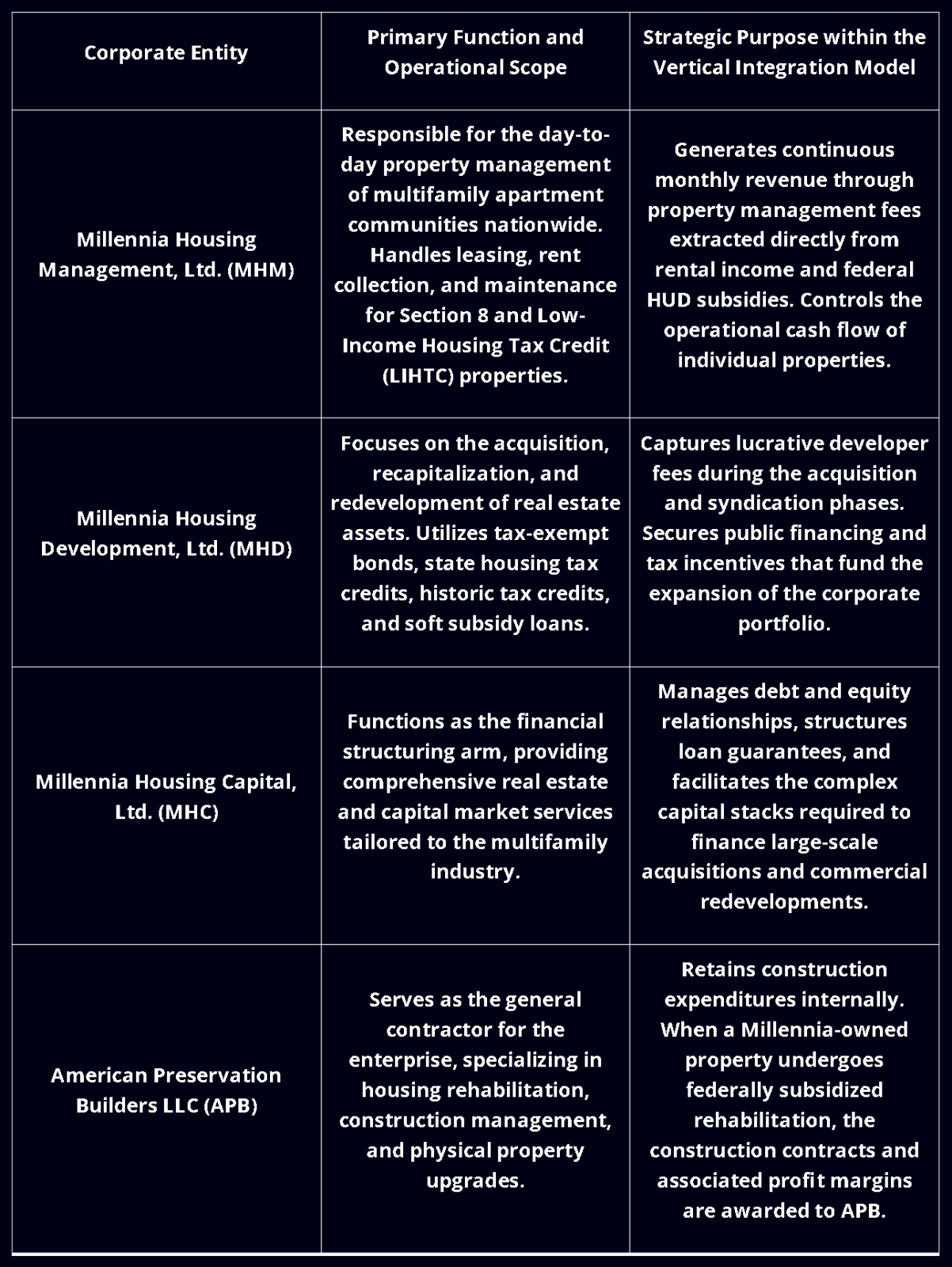 | Corporate Entity | Primary Function and Operational Scope | Strategic Purpose within the Vertical Integration Model |
|---|---|---|
| Millennia Housing Management, Ltd. (MHM) | Responsible for the day-to-day property management of multifamily apartment communities nationwide. Handles leasing, rent collection, and maintenance for Section 8 and Low-Income Housing Tax Credit (LIHTC) properties. | Generates continuous monthly revenue through property management fees extracted directly from rental income and federal HUD subsidies. Controls the operational cash flow of individual properties. |
| Millennia Housing Development, Ltd. (MHD) | Focuses on the acquisition, recapitalization, and redevelopment of real estate assets. Utilizes tax-exempt bonds, state housing tax credits, historic tax credits, and soft subsidy loans. | Captures lucrative developer fees during the acquisition and syndication phases. Secures public financing and tax incentives that fund the expansion of the corporate portfolio. |
| Millennia Housing Capital, Ltd. (MHC) | Functions as the financial structuring arm, providing comprehensive real estate and capital market services tailored to the multifamily industry. | Manages debt and equity relationships, structures loan guarantees, and facilitates the complex capital stacks required to finance large-scale acquisitions and commercial redevelopments. |
| American Preservation Builders LLC (APB) | Serves as the general contractor for the enterprise, specializing in housing rehabilitation, construction management, and physical property upgrades. | Retains construction expenditures internally. When a Millennia-owned property undergoes federally subsidized rehabilitation, the construction contracts and associated profit margins are awarded to APB. |